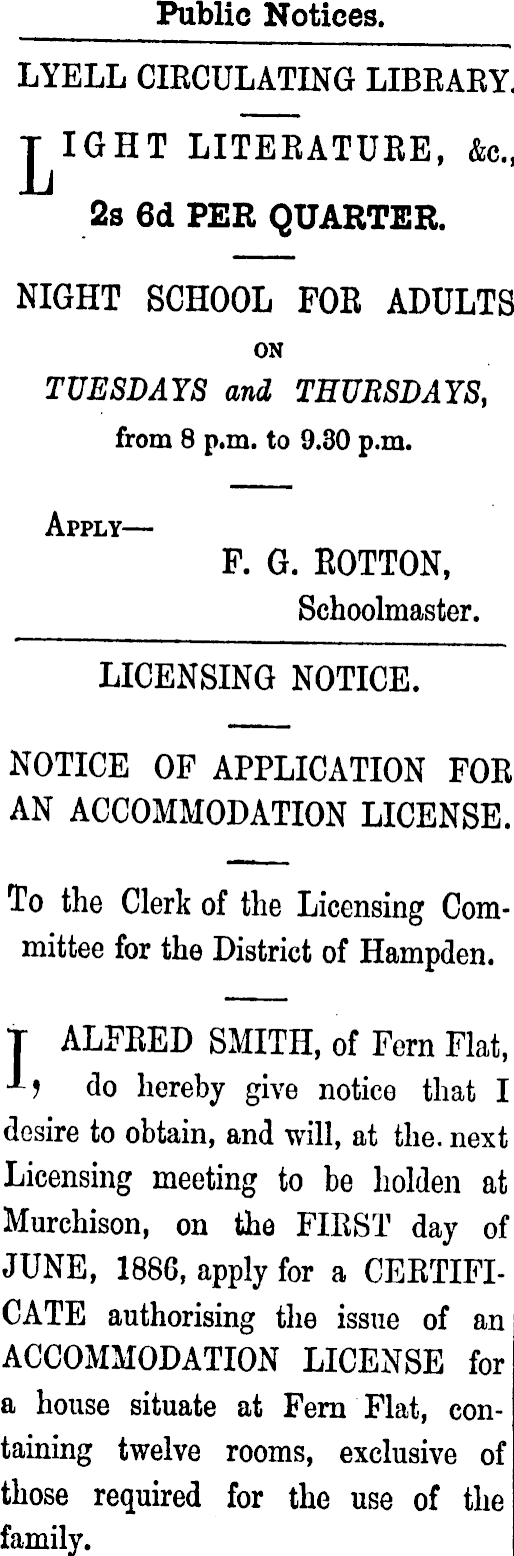 Public Notices.

LYELL CIRCULATING LIBRARY.

LIGHT LITERATURE, &c.,

2s 6d PER QUARTER.

NIGHT SCHOOL FOR ADULTS

ON

TUESDAYS and THURSDAYS,

from 8 p.m. to 9.30 p.m.

APPLY—

F. G. ROTTON,

Schoolmaster.

LICENSING NOTICE.

NOTICE OF APPLICATION FOR AN ACCOMMODATION LICENSE.

To the Clerk of the Licensing Committee for the District of Hampden.

I, ALFRED SMITH, of Fern Flat, do hereby give notice that I desire to obtain, and will, at the. next Licensing meeting to be holden at Murchison, on the FIRST day of JUNE, 1886, apply for a CERTIFICATE authorising the issue of an ACCOMMODATION LICENSE for a house situate at Fern Flat, containing twelve rooms, exclusive of those required for the use of the family.